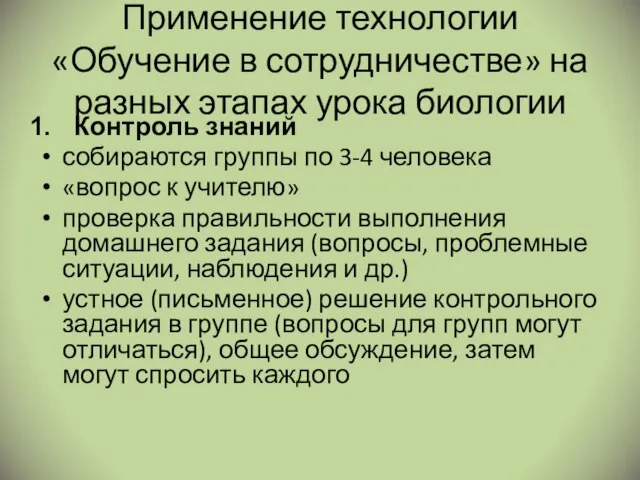 Применение технологии «Обучение в сотрудничестве» на разных этапах урока биологии

1. Контроль знаний

• собираются группы по 3-4 человека
• «вопрос к учителю»
• проверка правильности выполнения домашнего задания (вопросы, проблемные ситуации, наблюдения и др.)
• устное (письменное) решение контрольного задания в группе (вопросы для групп могут отличаться), общее обсуждение, затем могут спросить каждого